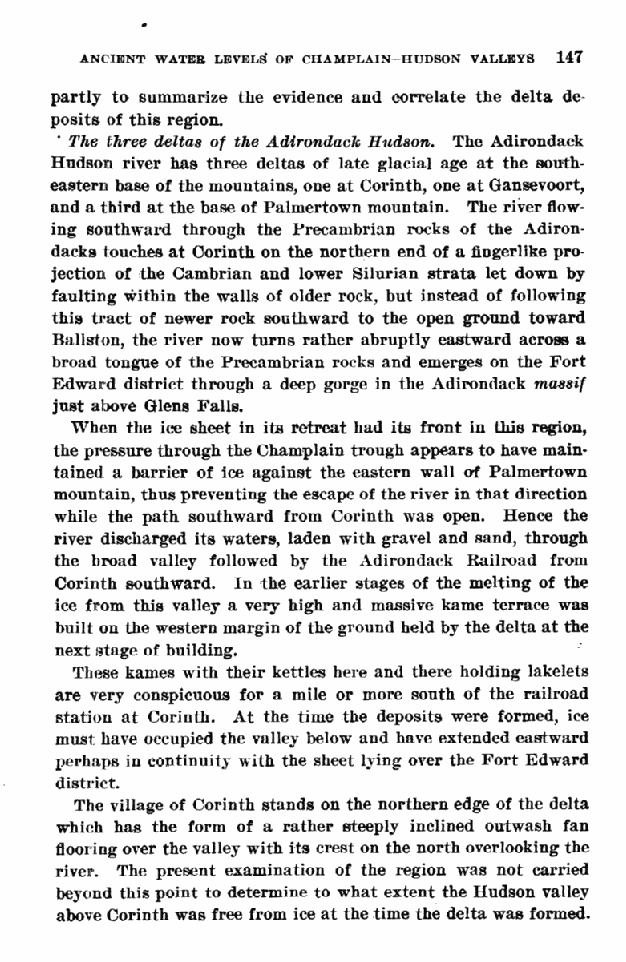 ANCIENT WATER LEVELS OF CHAMPLAIN-HUDSON VALLEYS 147

partly to summarize the evidence and correlate the delta deposits of this region.

The three deltas of the Adirondack Hudson. The Adirondack Hudson river has three deltas of late glacial age at the southeastern base of the mountains, one at Corinth, one at Gansevoort, and a third at the base of Palmertown mountain. The river flowing southward through the Precambrian rocks of the Adirondacks touches at Corinth on the northern end of a fingerlike projection of the Cambrian and lower Silurian strata let down by faulting within the walls of older rock, but instead of following this tract of newer rock southward to the open ground toward Ballston, the river now turns rather abruptly eastward across a broad tongue of the Precambrian rocks and emerges on the Fort Edward district through a deep gorge in the Adirondack massif just above Glens Falls.

When the ice sheet in its retreat had its front in this region, the pressure through the Champlain trough appears to have maintained a barrier of ice against the eastern wall of Palmertown mountain, thus preventing the escape of the river in that direction while the path southward from Corinth was open. Hence the river discharged its waters, laden with gravel and sand, through the broad valley followed by the Adirondack Railroad from Corinth southward. In the earlier stages of the melting of the ice from this valley a very high and massive kame terrace was built on the western margin of the ground held by the delta at the next stage of building.

These kames with their kettles here and there holding lakelets are very conspicuous for a mile or more south of the railroad station at Corinth. At the time the deposits were formed, ice must have occupied the valley below and have extended eastward perhaps in continuity with the sheet lying over the Fort Edward district.

The village of Corinth stands on the northern edge of the delta which has the form of a rather steeply inclined outwash fan flooring over the valley with its crest on the north overlooking the river. The present examination of the region was not carried beyond this point to determine to what extent the Hudson valley above Corinth was free from ice at the time the delta was formed.